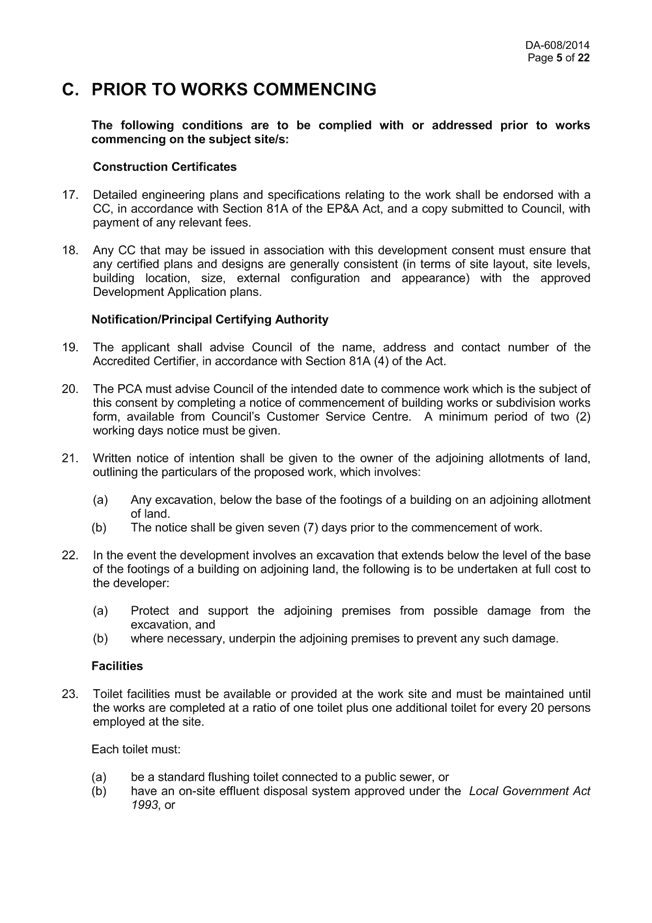 DA-608/2014
Page 5 of 22

C. PRIOR TO WORKS COMMENCING

The following conditions are to be complied with or addressed prior to works commencing on the subject site/s:

Construction Certificates

17. Detailed engineering plans and specifications relating to the work shall be endorsed with a CC, in accordance with Section 81A of the EP&A Act, and a copy submitted to Council, with payment of any relevant fees.

18. Any CC that may be issued in association with this development consent must ensure that any certified plans and designs are generally consistent (in terms of site layout, site levels, building location, size, external configuration and appearance) with the approved Development Application plans.

Notification/Principal Certifying Authority

19. The applicant shall advise Council of the name, address and contact number of the Accredited Certifier, in accordance with Section 81A (4) of the Act.

20. The PCA must advise Council of the intended date to commence work which is the subject of this consent by completing a notice of commencement of building works or subdivision works form, available from Council's Customer Service Centre. A minimum period of two (2) working days notice must be given.

21. Written notice of intention shall be given to the owner of the adjoining allotments of land, outlining the particulars of the proposed work, which involves:

(a) Any excavation, below the base of the footings of a building on an adjoining allotment of land.
(b) The notice shall be given seven (7) days prior to the commencement of work.

22. In the event the development involves an excavation that extends below the level of the base of the footings of a building on adjoining land, the following is to be undertaken at full cost to the developer:

(a) Protect and support the adjoining premises from possible damage from the excavation, and
(b) where necessary, underpin the adjoining premises to prevent any such damage.

Facilities

23. Toilet facilities must be available or provided at the work site and must be maintained until the works are completed at a ratio of one toilet plus one additional toilet for every 20 persons employed at the site.

Each toilet must:

(a) be a standard flushing toilet connected to a public sewer, or
(b) have an on-site effluent disposal system approved under the Local Government Act 1993, or